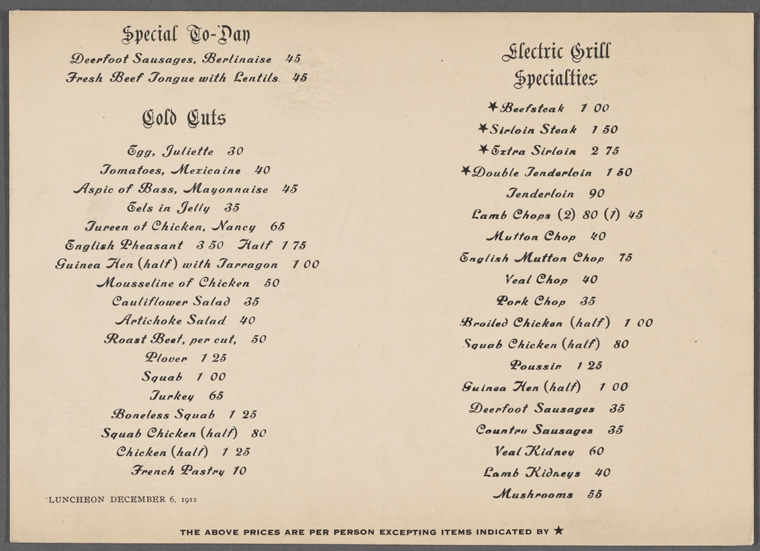 Special To-Day

Deerfoot Sausages, Berlinaise 45
Fresh Beef Tongue with Lentils 45

Cold Cuts

Egg, Juliette 30
Tomatoes, Mexicaine 40
Aspic of Bass, Mayonnaise 45
Eels in Jelly 35
Tureen of Chicken, Nancy 65
English Pheasant 3 50 Half 1 75
Guinea Hen (half) with Tarragon 1 00
Mousseline of Chicken 50
Cauliflower Salad 35
Artichoke Salad 40
Roast Beef, per cut, 50
Plover 1 25
Squab 1 00
Turkey 65
Boneless Squab 1 25
Squab Chicken (half) 80
Chicken (half) 1 25
French Pastry 10

LUNCHEON DECEMBER 6, 1912

Electric Grill
Specialties

★Beefsteak 1 00
★Sirloin Steak 1 50
★Extra Sirloin 2 75
★Double Tenderloin 1 50
Tenderloin 90
Lamb Chops (2) 80 (1) 45
Mutton Chop 40
English Mutton Chop 75
Veal Chop 40
Pork Chop 35
Broiled Chicken (half) 1 00
Squab Chicken (half) 80
Poussin 1 25
Guinea Hen (half) 1 00
Deerfoot Sausages 35
Country Sausages 35
Veal Kidney 60
Lamb Kidneys 40
Mushrooms 55

THE ABOVE PRICES ARE PER PERSON EXCEPTING ITEMS INDICATED BY ★